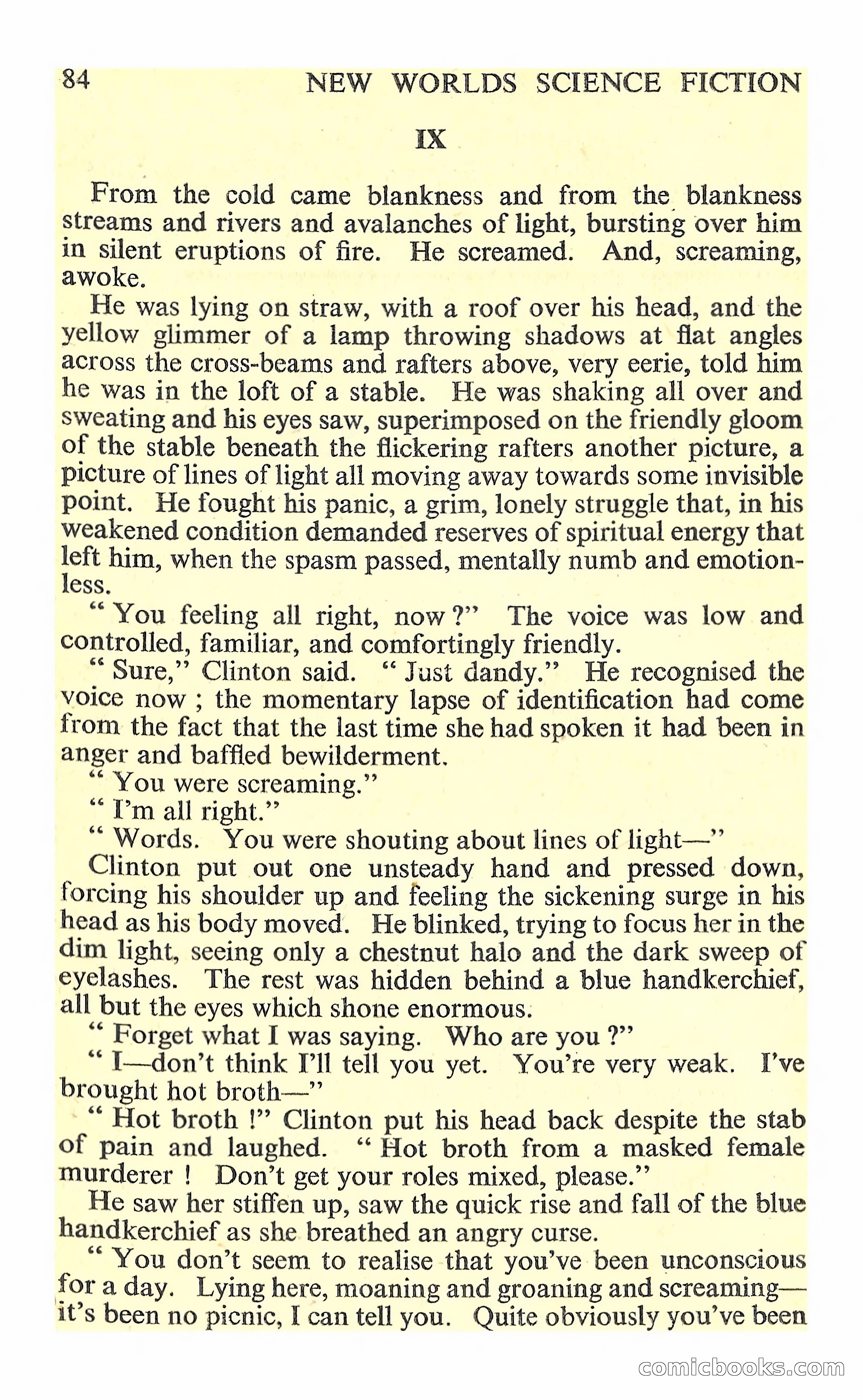 84 NEW WORLDS SCIENCE FICTION

IX

From the cold came blankness and from the blankness streams and rivers and avalanches of light, bursting over him in silent eruptions of fire. He screamed. And, screaming, awoke.

He was lying on straw, with a roof over his head, and the yellow glimmer of a lamp throwing shadows at flat angles across the cross-beams and rafters above, very eerie, told him he was in the loft of a stable. He was shaking all over and sweating and his eyes saw, superimposed on the friendly gloom of the stable beneath the flickering rafters another picture, a picture of lines of light all moving away towards some invisible point. He fought his panic, a grim, lonely struggle that, in his weakened condition demanded reserves of spiritual energy that left him, when the spasm passed, mentally numb and emotionless.

" You feeling all right, now ?" The voice was low and controlled, familiar, and comfortingly friendly.

" Sure," Clinton said. " Just dandy." He recognised the voice now ; the momentary lapse of identification had come from the fact that the last time she had spoken it had been in anger and baffled bewilderment.

" You were screaming."

" I'm all right."

" Words. You were shouting about lines of light—"

Clinton put out one unsteady hand and pressed down, forcing his shoulder up and feeling the sickening surge in his head as his body moved. He blinked, trying to focus her in the dim light, seeing only a chestnut halo and the dark sweep of eyelashes. The rest was hidden behind a blue handkerchief, all but the eyes which shone enormous.

" Forget what I was saying. Who are you ?"

" I—don't think I'll tell you yet. You're very weak. I've brought hot broth—"

" Hot broth !" Clinton put his head back despite the stab of pain and laughed. " Hot broth from a masked female murderer ! Don't get your roles mixed, please."

He saw her stiffen up, saw the quick rise and fall of the blue handkerchief as she breathed an angry curse.

" You don't seem to realise that you've been unconscious for a day. Lying here, moaning and groaning and screaming—it's been no picnic, I can tell you. Quite obviously you've been

comicbooks.com